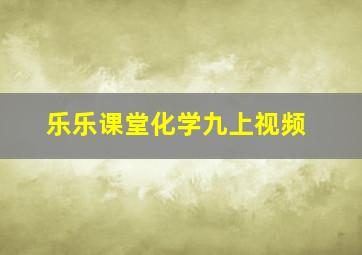 乐乐课堂化学九上视频